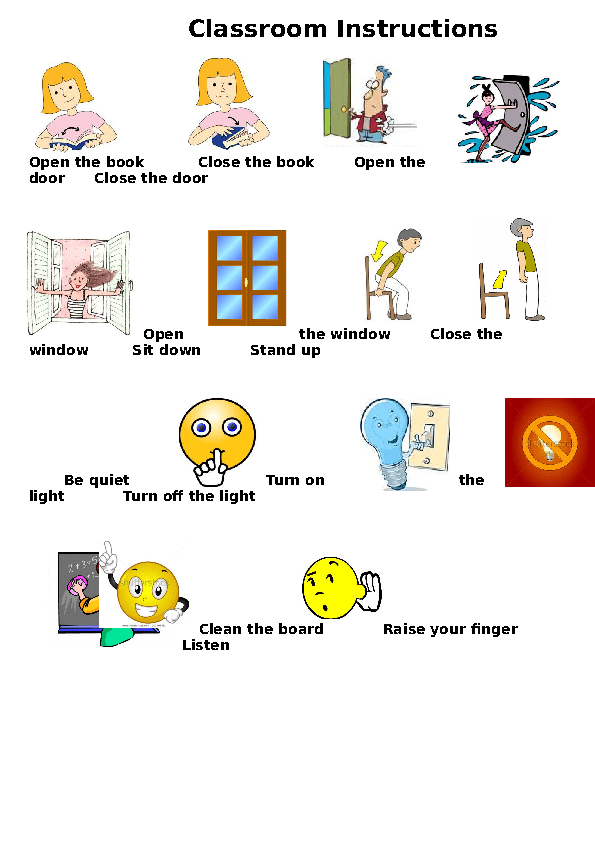 Classroom Instructions

Open the book Close the book Open the door Close the door

Open the window Close the window Sit down Stand up

Be quiet Turn on the light Turn off the light

Clean the board Raise your finger Listen